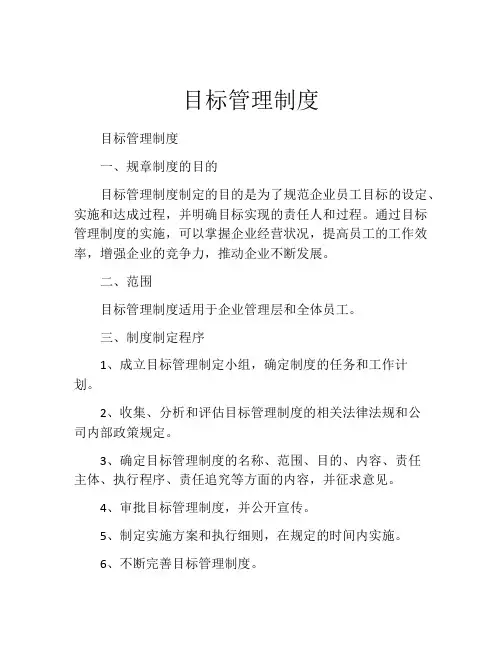 目标管理制度

目标管理制度

一、规章制度的目的

目标管理制度制定的目的是为了规范企业员工目标的设定、实施和达成过程，并明确目标实现的责任人和过程。通过目标管理制度的实施，可以掌握企业经营状况，提高员工的工作效率，增强企业的竞争力，推动企业不断发展。

二、范围

目标管理制度适用于企业管理层和全体员工。

三、制度制定程序

1、成立目标管理制定小组，确定制度的任务和工作计划。

2、收集、分析和评估目标管理制度的相关法律法规和公司内部政策规定。

3、确定目标管理制度的名称、范围、目的、内容、责任主体、执行程序、责任追究等方面的内容，并征求意见。

4、审批目标管理制度，并公开宣传。

5、制定实施方案和执行细则，在规定的时间内实施。

6、不断完善目标管理制度。